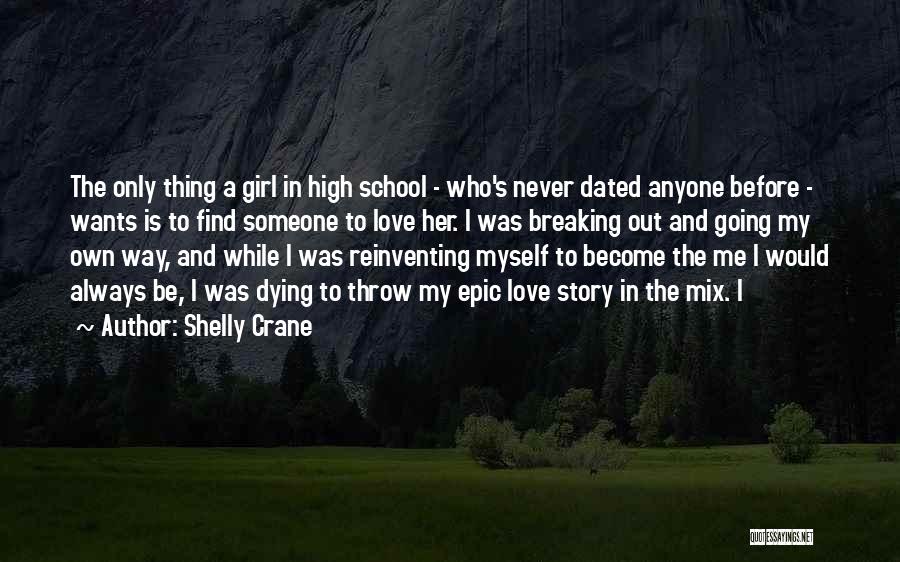 The only thing a girl in high school - who's never dated anyone before - wants is to find someone to love her. I was breaking out and going my own way, and while I was reinventing myself to become the me I would always be, I was dying to throw my epic love story in the mix. I

~ Author: Shelly Crane

QUOTESSAYINGS.NET